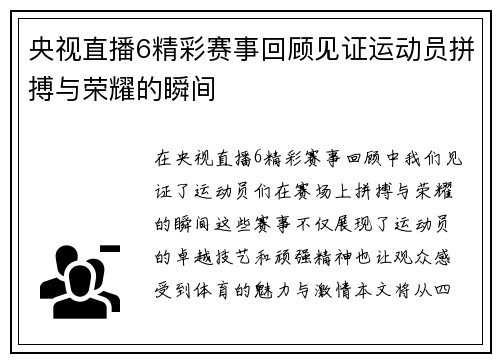 央视直播6精彩赛事回顾见证运动员拼搏与荣耀的瞬间

在央视直播6精彩赛事回顾中我们见证了运动员们在赛场上拼搏与荣耀的瞬间这些赛事不仅展现了运动员的卓越技艺和顽强精神也让观众感受到体育的魅力与激情本文将从四